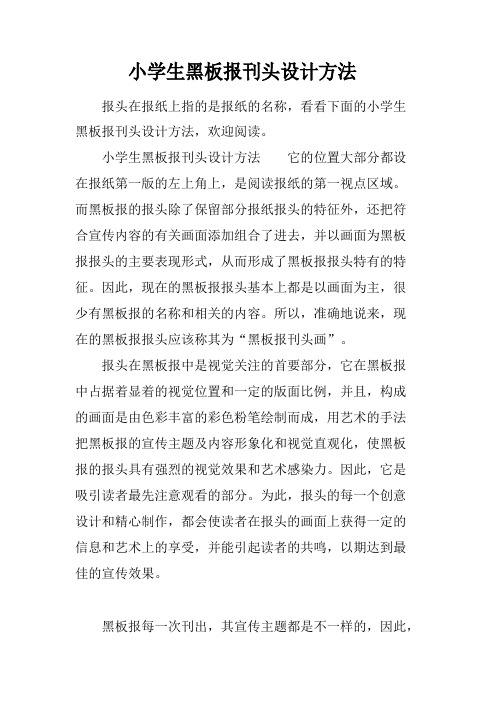 小学生黑板报刊头设计方法

报头在报纸上指的是报纸的名称，看看下面的小学生黑板报刊头设计方法，欢迎阅读。

小学生黑板报刊头设计方法　　它的位置大部分都设在报纸第一版的左上角上，是阅读报纸的第一视点区域。而黑板报的报头除了保留部分报纸报头的特征外，还把符合宣传内容的有关画面添加组合了进去，并以画面为黑板报报头的主要表现形式，从而形成了黑板报报头特有的特征。因此，现在的黑板报报头基本上都是以画面为主，很少有黑板报的名称和相关的内容。所以，准确地说来，现在的黑板报报头应该称其为“黑板报刊头画”。

报头在黑板报中是视觉关注的首要部分，它在黑板报中占据着显着的视觉位置和一定的版面比例，并且，构成的画面是由色彩丰富的彩色粉笔绘制而成，用艺术的手法把黑板报的宣传主题及内容形象化和视觉直观化，使黑板报的报头具有强烈的视觉效果和艺术感染力。因此，它是吸引读者最先注意观看的部分。为此，报头的每一个创意设计和精心制作，都会使读者在报头的画面上获得一定的信息和艺术上的享受，并能引起读者的共鸣，以期达到最佳的宣传效果。

黑板报每一次刊出，其宣传主题都是不一样的，因此，